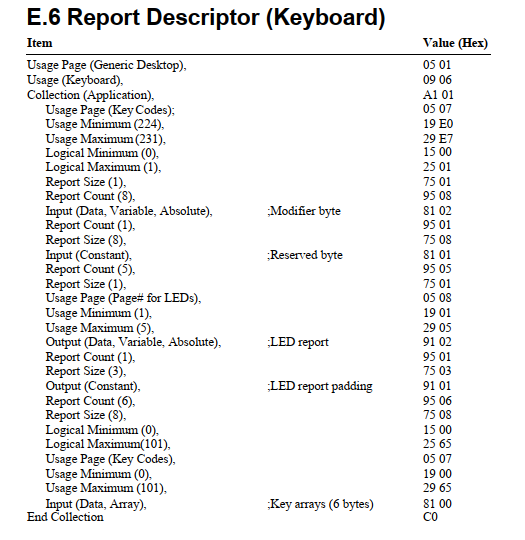 E.6 Report Descriptor (Keyboard)

| Item | | Value (Hex) |
|---|---|---|
| Usage Page (Generic Desktop), | | 05 01 |
| Usage (Keyboard), | | 09 06 |
| Collection (Application), | | A1 01 |
| Usage Page (Key Codes); | | 05 07 |
| Usage Minimum (224), | | 19 E0 |
| Usage Maximum (231), | | 29 E7 |
| Logical Minimum (0), | | 15 00 |
| Logical Maximum (1), | | 25 01 |
| Report Size (1), | | 75 01 |
| Report Count (8), | | 95 08 |
| Input (Data, Variable, Absolute), | ;Modifier byte | 81 02 |
| Report Count (1), | | 95 01 |
| Report Size (8), | | 75 08 |
| Input (Constant), | ;Reserved byte | 81 01 |
| Report Count (5), | | 95 05 |
| Report Size (1), | | 75 01 |
| Usage Page (Page# for LEDs), | | 05 08 |
| Usage Minimum (1), | | 19 01 |
| Usage Maximum (5), | | 29 05 |
| Output (Data, Variable, Absolute), | ;LED report | 91 02 |
| Report Count (1), | | 95 01 |
| Report Size (3), | | 75 03 |
| Output (Constant), | ;LED report padding | 91 01 |
| Report Count (6), | | 95 06 |
| Report Size (8), | | 75 08 |
| Logical Minimum (0), | | 15 00 |
| Logical Maximum(101), | | 25 65 |
| Usage Page (Key Codes), | | 05 07 |
| Usage Minimum (0), | | 19 00 |
| Usage Maximum (101), | | 29 65 |
| Input (Data, Array), | ;Key arrays (6 bytes) | 81 00 |
| End Collection | | C0 |